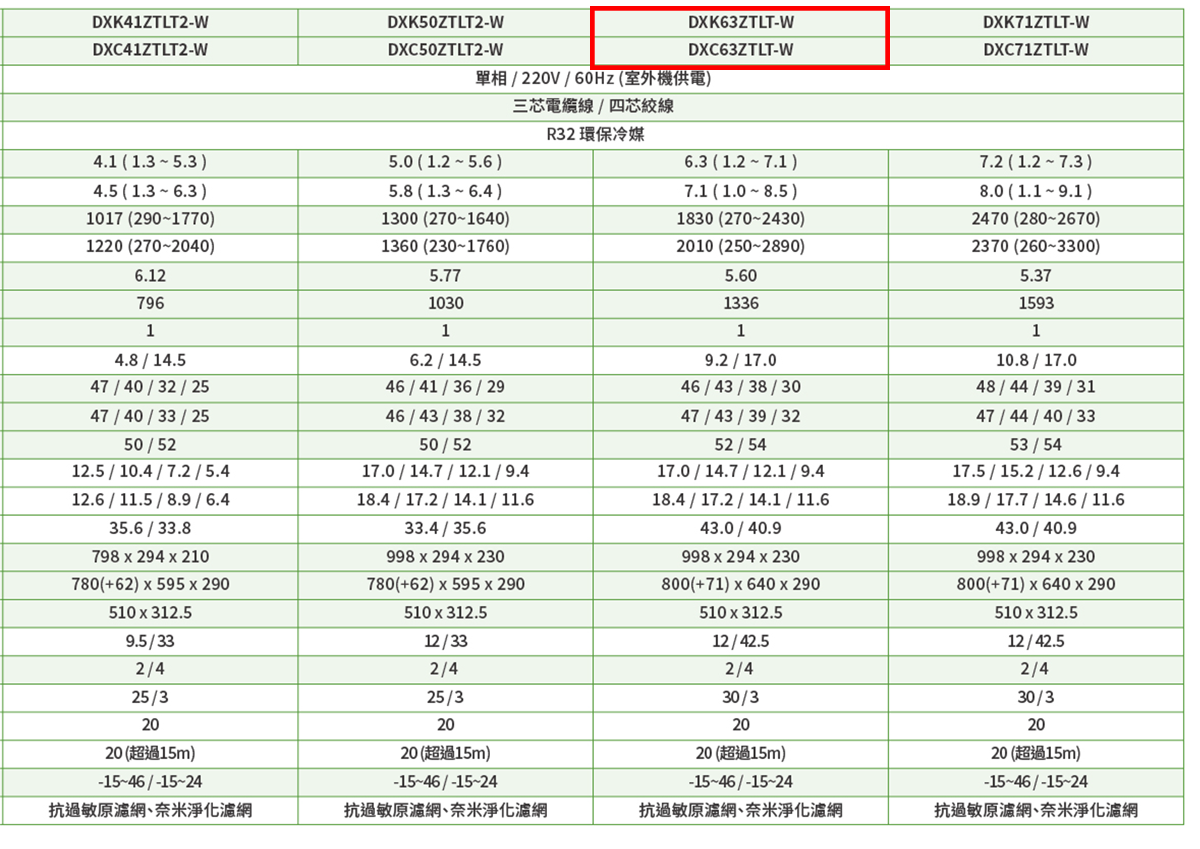 | DXK41ZTLT2-W | DXK50ZTLT2-W | DXK63ZTLT-W | DXK71ZTLT-W |
|---|---|---|---|
| DXC41ZTLT2-W | DXC50ZTLT2-W | DXC63ZTLT-W | DXC71ZTLT-W |
| 單相 / 220V / 60Hz (室外機供電) | | | |
| 三芯電纜線 / 四芯絞線 | | | |
| R32 環保冷媒 | | | |
| 4.1 ( 1.3 ~ 5.3 ) | 5.0 ( 1.2 ~ 5.6 ) | 6.3 ( 1.2 ~ 7.1 ) | 7.2 ( 1.2 ~ 7.3 ) |
| 4.5 ( 1.3 ~ 6.3 ) | 5.8 ( 1.3 ~ 6.4 ) | 7.1 ( 1.0 ~ 8.5 ) | 8.0 ( 1.1 ~ 9.1 ) |
| 1017 (290~1770) | 1300 (270~1640) | 1830 (270~2430) | 2470 (280~2670) |
| 1220 (270~2040) | 1360 (230~1760) | 2010 (250~2890) | 2370 (260~3300) |
| 6.12 | 5.77 | 5.60 | 5.37 |
| 796 | 1030 | 1336 | 1593 |
| 1 | 1 | 1 | 1 |
| 4.8 / 14.5 | 6.2 / 14.5 | 9.2 / 17.0 | 10.8 / 17.0 |
| 47 / 40 / 32 / 25 | 46 / 41 / 36 / 29 | 46 / 43 / 38 / 30 | 48 / 44 / 39 / 31 |
| 47 / 40 / 33 / 25 | 46 / 43 / 38 / 32 | 47 / 43 / 39 / 32 | 47 / 44 / 40 / 33 |
| 50 / 52 | 50 / 52 | 52 / 54 | 53 / 54 |
| 12.5 / 10.4 / 7.2 / 5.4 | 17.0 / 14.7 / 12.1 / 9.4 | 17.0 / 14.7 / 12.1 / 9.4 | 17.5 / 15.2 / 12.6 / 9.4 |
| 12.6 / 11.5 / 8.9 / 6.4 | 18.4 / 17.2 / 14.1 / 11.6 | 18.4 / 17.2 / 14.1 / 11.6 | 18.9 / 17.7 / 14.6 / 11.6 |
| 35.6 / 33.8 | 33.4 / 35.6 | 43.0 / 40.9 | 43.0 / 40.9 |
| 798 x 294 x 210 | 998 x 294 x 230 | 998 x 294 x 230 | 998 x 294 x 230 |
| 780(+62) x 595 x 290 | 780(+62) x 595 x 290 | 800(+71) x 640 x 290 | 800(+71) x 640 x 290 |
| 510 x 312.5 | 510 x 312.5 | 510 x 312.5 | 510 x 312.5 |
| 9.5 / 33 | 12 / 33 | 12 / 42.5 | 12 / 42.5 |
| 2 / 4 | 2 / 4 | 2 / 4 | 2 / 4 |
| 25 / 3 | 25 / 3 | 30 / 3 | 30 / 3 |
| 20 | 20 | 20 | 20 |
| 20 (超過15m) | 20 (超過15m) | 20 (超過15m) | 20 (超過15m) |
| -15~46 / -15~24 | -15~46 / -15~24 | -15~46 / -15~24 | -15~46 / -15~24 |
| 抗過敏原濾網、奈米淨化濾網 | 抗過敏原濾網、奈米淨化濾網 | 抗過敏原濾網、奈米淨化濾網 | 抗過敏原濾網、奈米淨化濾網 |